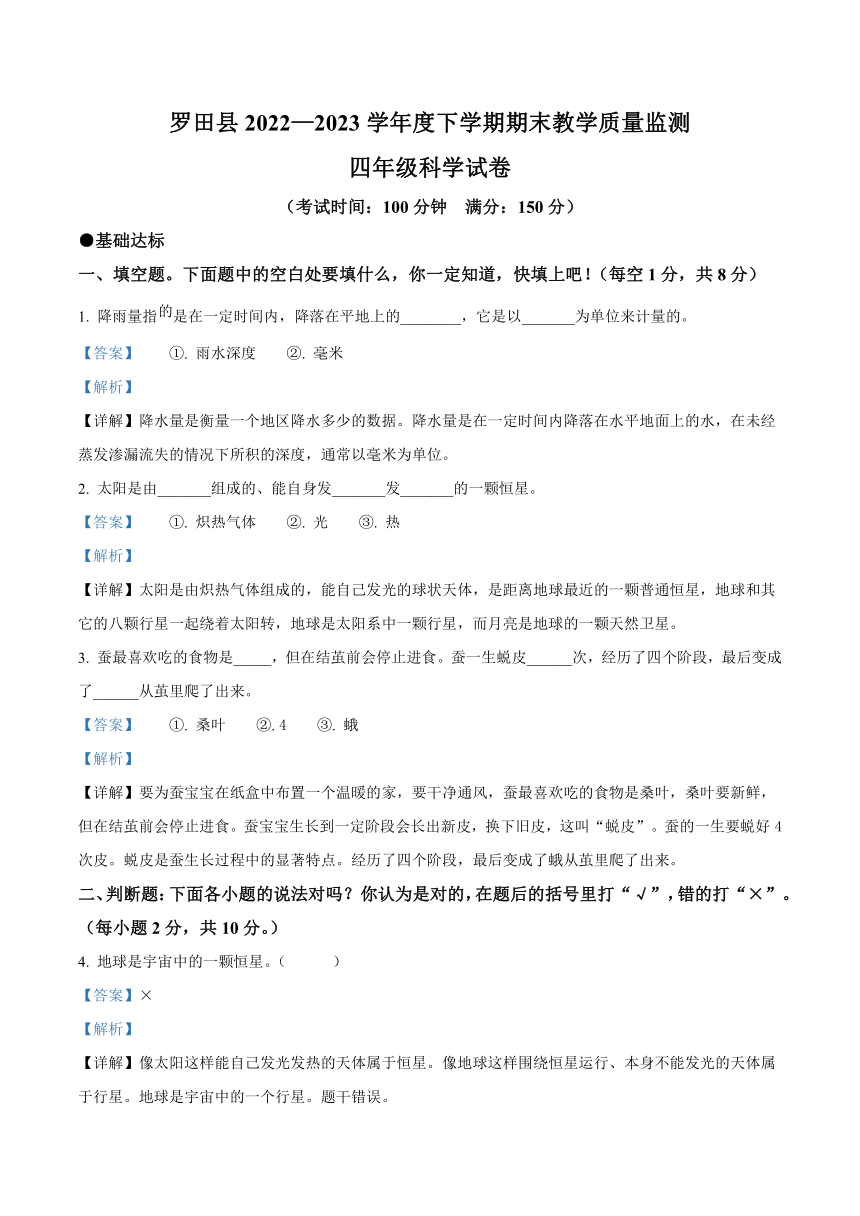 罗田县 2022—2023 学年度下学期期末教学质量监测

四年级科学试卷

（考试时间：100 分钟　满分：150 分）

●基础达标

一、填空题。下面题中的空白处要填什么，你一定知道，快填上吧！（每空 1 分，共 8 分）

1. 降雨量指的是在一定时间内，降落在平地上的________，它是以_______为单位来计量的。

【答案】　①. 雨水深度　②. 毫米

【解析】

【详解】降水量是衡量一个地区降水多少的数据。降水量是在一定时间内降落在水平地面上的水，在未经蒸发渗漏流失的情况下所积的深度，通常以毫米为单位。

2. 太阳是由_______组成的、能自身发_______发_______的一颗恒星。

【答案】　①. 炽热气体　②. 光　③. 热

【解析】

【详解】太阳是由炽热气体组成的，能自己发光的球状天体，是距离地球最近的一颗普通恒星，地球和其它的八颗行星一起绕着太阳转，地球是太阳系中一颗行星，而月亮是地球的一颗天然卫星。

3. 蚕最喜欢吃的食物是_____，但在结茧前会停止进食。蚕一生蜕皮______次，经历了四个阶段，最后变成了______从茧里爬了出来。

【答案】　①. 桑叶　②. 4　③. 蛾

【解析】

【详解】要为蚕宝宝在纸盒中布置一个温暖的家，要干净通风，蚕最喜欢吃的食物是桑叶，桑叶要新鲜，但在结茧前会停止进食。蚕宝宝生长到一定阶段会长出新皮，换下旧皮，这叫“蜕皮”。蚕的一生要蜕好 4 次皮。蜕皮是蚕生长过程中的显著特点。经历了四个阶段，最后变成了蛾从茧里爬了出来。

二、判断题：下面各小题的说法对吗？你认为是对的，在题后的括号里打“√”，错的打“×”。（每小题 2 分，共 10 分。）

4. 地球是宇宙中的一颗恒星。（　　　）

【答案】×

【解析】

【详解】像太阳这样能自己发光发热的天体属于恒星。像地球这样围绕恒星运行、本身不能发光的天体属于行星。地球是宇宙中的一个行星。题干错误。